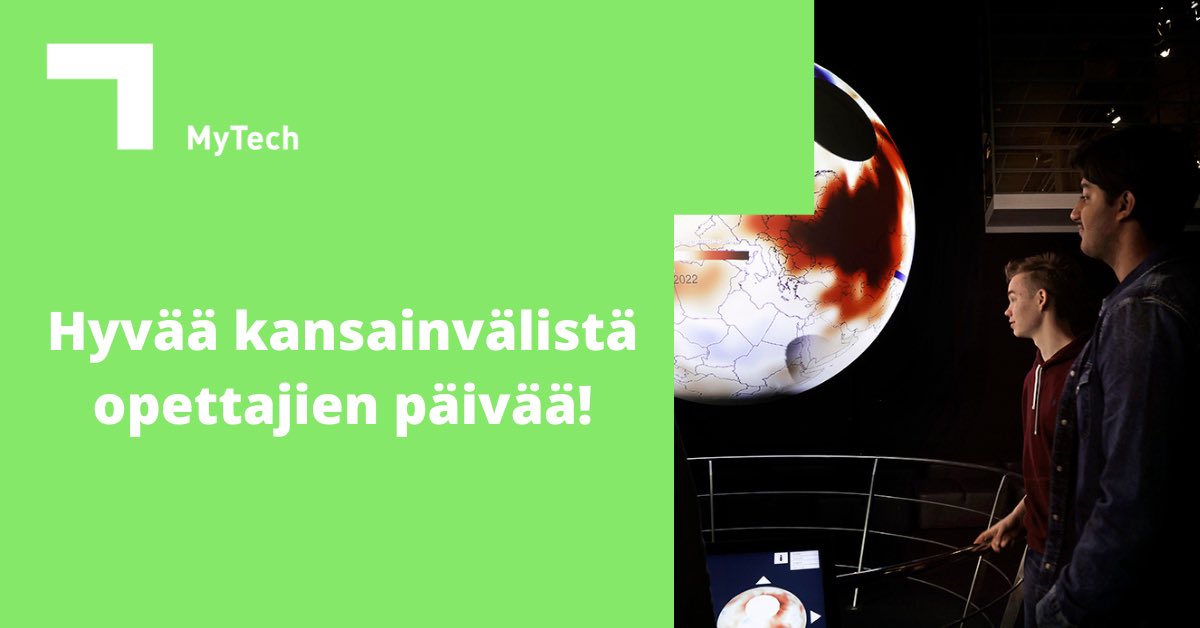 MyTech

Hyvää kansainvälistä opettajien päivää!

2022